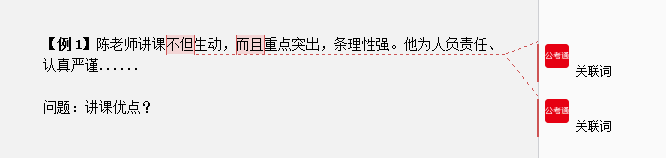 【例 1】陈老师讲课不但生动，而且重点突出，条理性强。他为人负责任、认真严谨......

问题：讲课优点？

公考通

关联词

公考通

关联词